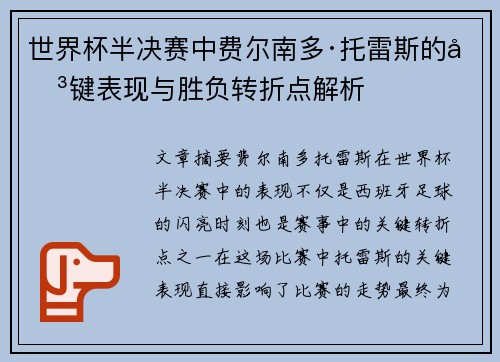 世界杯半决赛中费尔南多·托雷斯的å
³键表现与胜负转折点解析

文章摘要费尔南多托雷斯在世界杯半决赛中的表现不仅是西班牙足球的闪亮时刻也是赛事中的关键转折点之一在这场比赛中托雷斯的关键表现直接影响了比赛的走势最终为